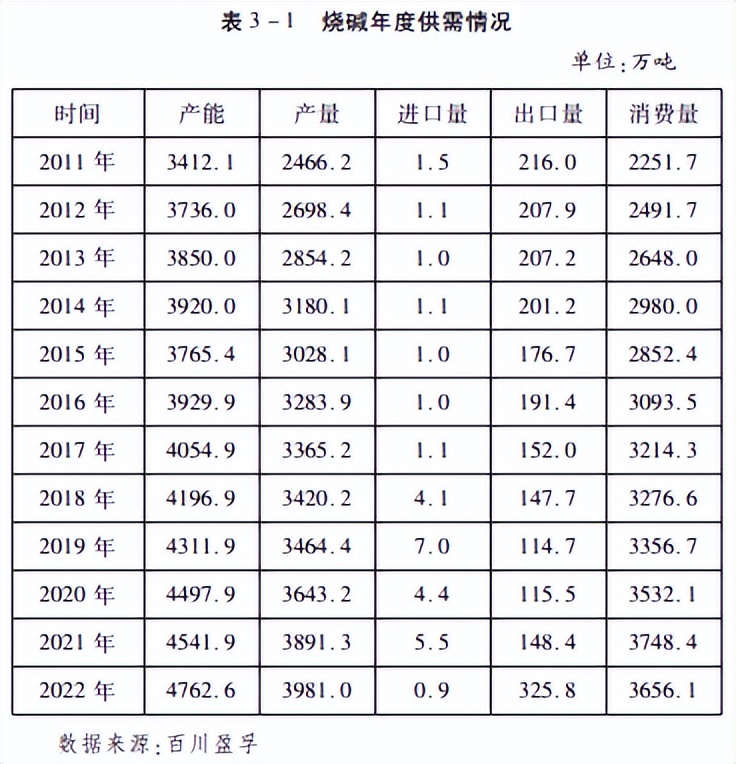 表3-1 烧碱年度供需情况

单位:万吨

| 时间 | 产能 | 产量 | 进口量 | 出口量 | 消费量 |
|---|---|---|---|---|---|
| 2011年 | 3412.1 | 2466.2 | 1.5 | 216.0 | 2251.7 |
| 2012年 | 3736.0 | 2698.4 | 1.1 | 207.9 | 2491.7 |
| 2013年 | 3850.0 | 2854.2 | 1.0 | 207.2 | 2648.0 |
| 2014年 | 3920.0 | 3180.1 | 1.1 | 201.2 | 2980.0 |
| 2015年 | 3765.4 | 3028.1 | 1.0 | 176.7 | 2852.4 |
| 2016年 | 3929.9 | 3283.9 | 1.0 | 191.4 | 3093.5 |
| 2017年 | 4054.9 | 3365.2 | 1.1 | 152.0 | 3214.3 |
| 2018年 | 4196.9 | 3420.2 | 4.1 | 147.7 | 3276.6 |
| 2019年 | 4311.9 | 3464.4 | 7.0 | 114.7 | 3356.7 |
| 2020年 | 4497.9 | 3643.2 | 4.4 | 115.5 | 3532.1 |
| 2021年 | 4541.9 | 3891.3 | 5.5 | 148.4 | 3748.4 |
| 2022年 | 4762.6 | 3981.0 | 0.9 | 325.8 | 3656.1 |

数据来源:百川盈孚